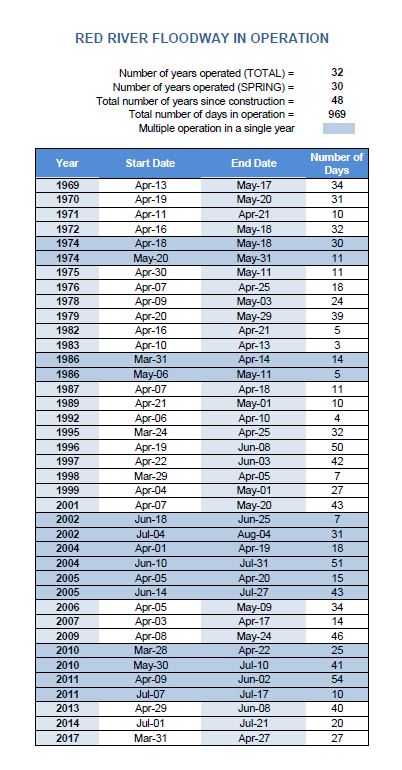 RED RIVER FLOODWAY IN OPERATION

Number of years operated (TOTAL) = 32
Number of years operated (SPRING) = 30
Total number of years since construction = 48
Total number of days in operation = 969
Multiple operation in a single year

| Year | Start Date | End Date | Number of Days |
|---|---|---|---|
| 1969 | Apr-13 | May-17 | 34 |
| 1970 | Apr-19 | May-20 | 31 |
| 1971 | Apr-11 | Apr-21 | 10 |
| 1972 | Apr-16 | May-18 | 32 |
| 1974 | Apr-18 | May-18 | 30 |
| 1974 | May-20 | May-31 | 11 |
| 1975 | Apr-30 | May-11 | 11 |
| 1976 | Apr-07 | Apr-25 | 18 |
| 1978 | Apr-09 | May-03 | 24 |
| 1979 | Apr-20 | May-29 | 39 |
| 1982 | Apr-16 | Apr-21 | 5 |
| 1983 | Apr-10 | Apr-13 | 3 |
| 1986 | Mar-31 | Apr-14 | 14 |
| 1986 | May-06 | May-11 | 5 |
| 1987 | Apr-07 | Apr-18 | 11 |
| 1989 | Apr-21 | May-01 | 10 |
| 1992 | Apr-06 | Apr-10 | 4 |
| 1995 | Mar-24 | Apr-25 | 32 |
| 1996 | Apr-19 | Jun-08 | 50 |
| 1997 | Apr-22 | Jun-03 | 42 |
| 1998 | Mar-29 | Apr-05 | 7 |
| 1999 | Apr-04 | May-01 | 27 |
| 2001 | Apr-07 | May-20 | 43 |
| 2002 | Jun-18 | Jun-25 | 7 |
| 2002 | Jul-04 | Aug-04 | 31 |
| 2004 | Apr-01 | Apr-19 | 18 |
| 2004 | Jun-10 | Jul-31 | 51 |
| 2005 | Apr-05 | Apr-20 | 15 |
| 2005 | Jun-14 | Jul-27 | 43 |
| 2006 | Apr-05 | May-09 | 34 |
| 2007 | Apr-03 | Apr-17 | 14 |
| 2009 | Apr-08 | May-24 | 46 |
| 2010 | Mar-28 | Apr-22 | 25 |
| 2010 | May-30 | Jul-10 | 41 |
| 2011 | Apr-09 | Jun-02 | 54 |
| 2011 | Jul-07 | Jul-17 | 10 |
| 2013 | Apr-29 | Jun-08 | 40 |
| 2014 | Jul-01 | Jul-21 | 20 |
| 2017 | Mar-31 | Apr-27 | 27 |